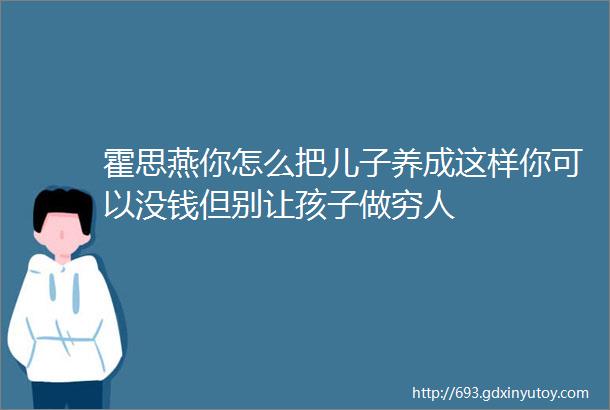 霍思燕你怎么把儿子养成这样你可以没钱但别让孩子做穷人

http://693.gdxinyutoy.com